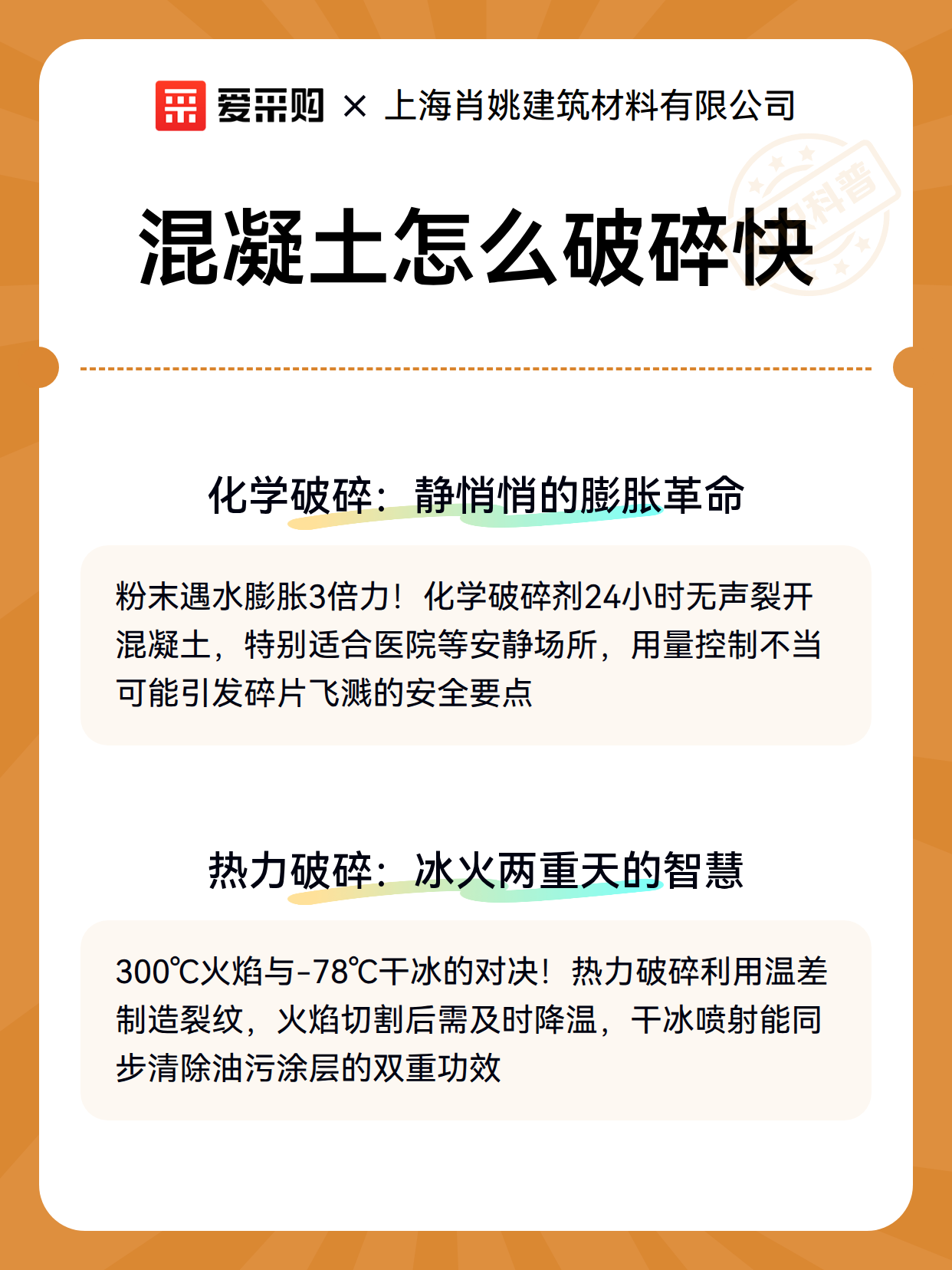 爱采购 × 上海肖姚建筑材料有限公司

科普

混凝土怎么破碎快

化学破碎：静悄悄的膨胀革命

粉末遇水膨胀3倍力！化学破碎剂24小时无声裂开混凝土，特别适合医院等安静场所，用量控制不当可能引发碎片飞溅的安全要点

热力破碎：冰火两重天的智慧

300℃火焰与-78℃干冰的对决！热力破碎利用温差制造裂纹，火焰切割后需及时降温，干冰喷射能同步清除油污涂层的双重功效